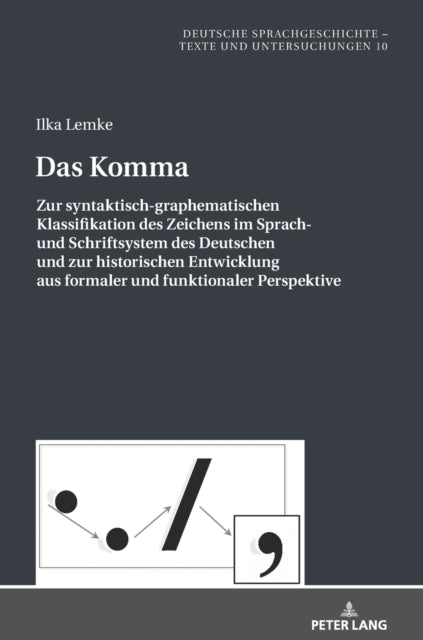 DEUTSCHE SPRACHGESCHICHTE – TEXTE UND UNTERSUCHUNGEN 10

Ilka Lemke

Das Komma

Zur syntaktisch-graphematischen Klassifikation des Zeichens im Sprach- und Schriftsystem des Deutschen und zur historischen Entwicklung aus formaler und funktionaler Perspektive

PETER LANG